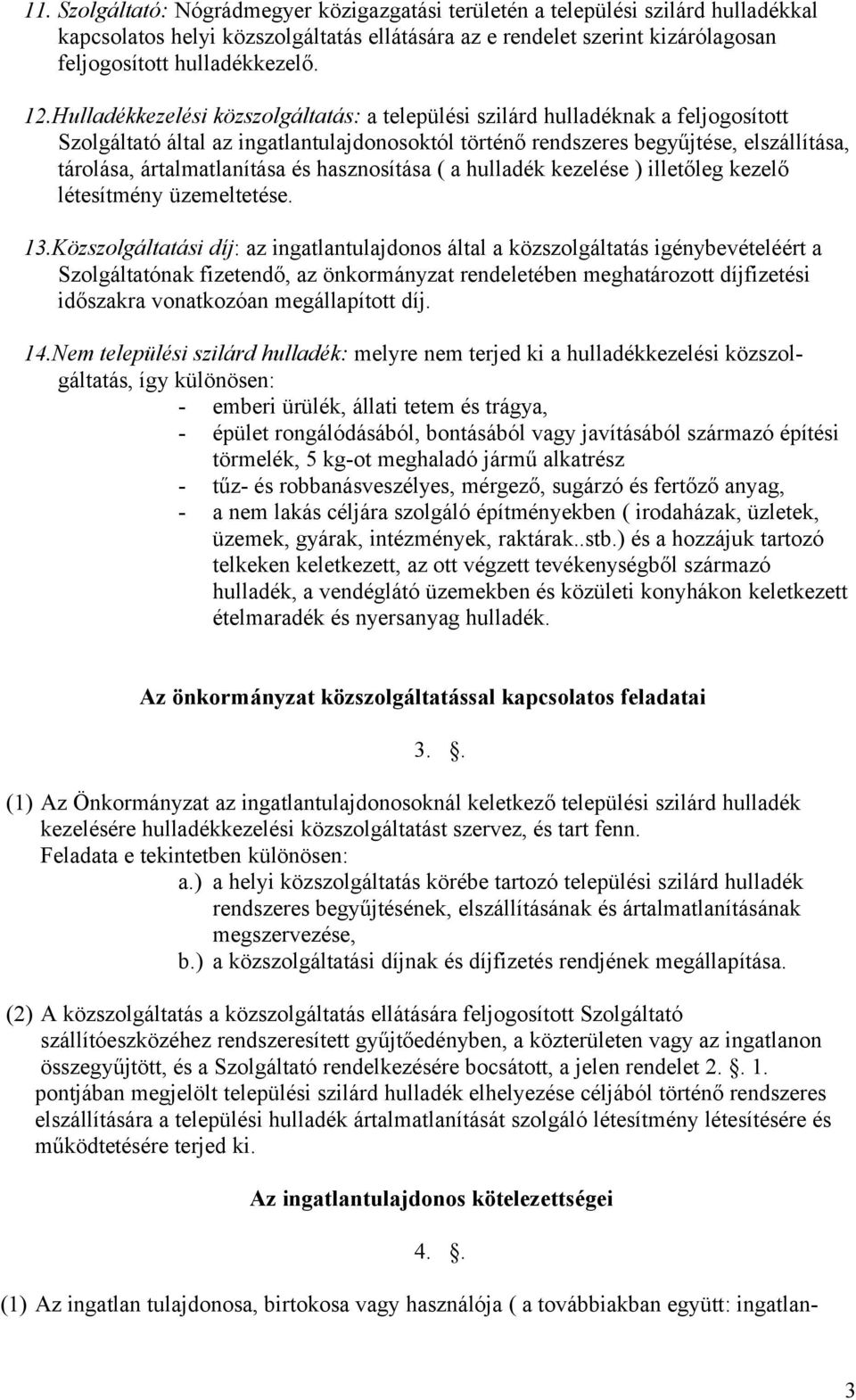 11. Szolgáltató: Nógrádmegyer közigazgatási területén a települési szilárd hulladékkal kapcsolatos helyi közszolgáltatás ellátására az e rendelet szerint kizárólagosan feljogosított hulladékkezelő.

12.Hulladékkezelési közszolgáltatás: a települési szilárd hulladéknak a feljogosított Szolgáltató által az ingatlantulajdonosoktól történő rendszeres begyűjtése, elszállítása, tárolása, ártalmatlanítása és hasznosítása ( a hulladék kezelése ) illetőleg kezelő létesítmény üzemeltetése.

13.Közszolgáltatási díj: az ingatlantulajdonos által a közszolgáltatás igénybevételéért a Szolgáltatónak fizetendő, az önkormányzat rendeletében meghatározott díjfizetési időszakra vonatkozóan megállapított díj.

14.Nem települési szilárd hulladék: melyre nem terjed ki a hulladékkezelési közszolgáltatás, így különösen:
- emberi ürülék, állati tetem és trágya,
- épület rongálódásából, bontásából vagy javításából származó építési törmelék, 5 kg-ot meghaladó jármű alkatrész
- tűz- és robbanásveszélyes, mérgező, sugárzó és fertőző anyag,
- a nem lakás céljára szolgáló építményekben ( irodaházak, üzletek, üzemek, gyárak, intézmények, raktárak..stb.) és a hozzájuk tartozó telkeken keletkezett, az ott végzett tevékenységből származó hulladék, a vendéglátó üzemekben és közületi konyhákon keletkezett ételmaradék és nyersanyag hulladék.

Az önkormányzat közszolgáltatással kapcsolatos feladatai

3. .

(1) Az Önkormányzat az ingatlantulajdonosoknál keletkező települési szilárd hulladék kezelésére hulladékkezelési közszolgáltatást szervez, és tart fenn.
Feladata e tekintetben különösen:
a.) a helyi közszolgáltatás körébe tartozó települési szilárd hulladék rendszeres begyűjtésének, elszállításának és ártalmatlanításának megszervezése,
b.) a közszolgáltatási díjnak és díjfizetés rendjének megállapítása.

(2) A közszolgáltatás a közszolgáltatás ellátására feljogosított Szolgáltató szállítóeszközéhez rendszeresített gyűjtőedényben, a közterületen vagy az ingatlanon összegyűjtött, és a Szolgáltató rendelkezésére bocsátott, a jelen rendelet 2. . 1. pontjában megjelölt települési szilárd hulladék elhelyezése céljából történő rendszeres elszállítására a települési hulladék ártalmatlanítását szolgáló létesítmény létesítésére és működtetésére terjed ki.

Az ingatlantulajdonos kötelezettségei

4. .

(1) Az ingatlan tulajdonosa, birtokosa vagy használója ( a továbbiakban együtt: ingatlan-

3